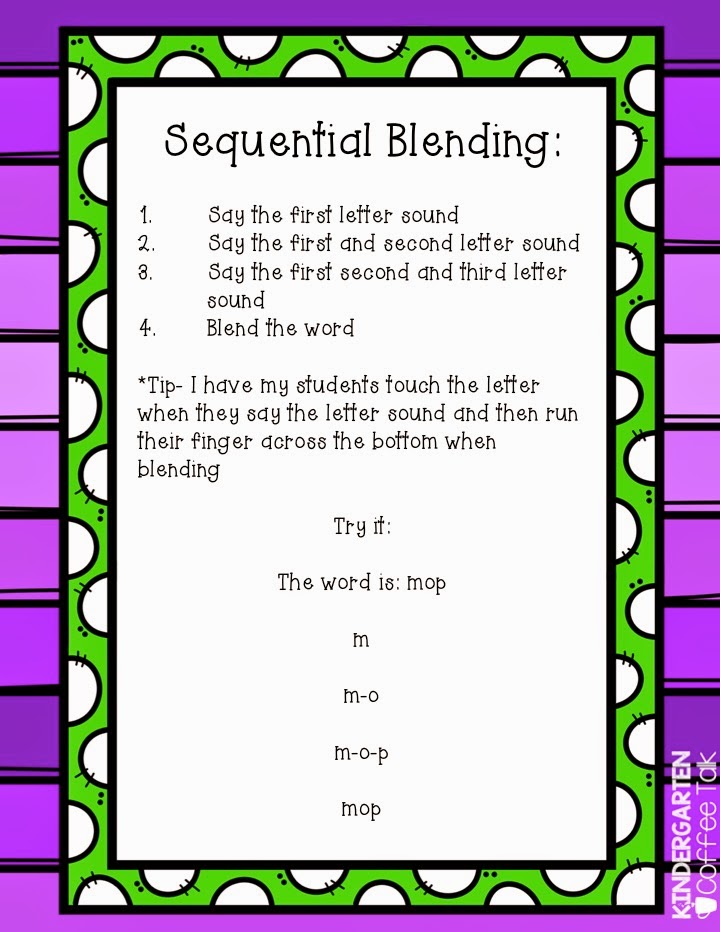 Sequential Blending:

1. Say the first letter sound
2. Say the first and second letter sound
3. Say the first second and third letter sound
4. Blend the word

*Tip- I have my students touch the letter when they say the letter sound and then run their finger across the bottom when blending

Try it:

The word is: mop

m

m-o

m-o-p

mop

KINDERGARTEN Coffee Talk